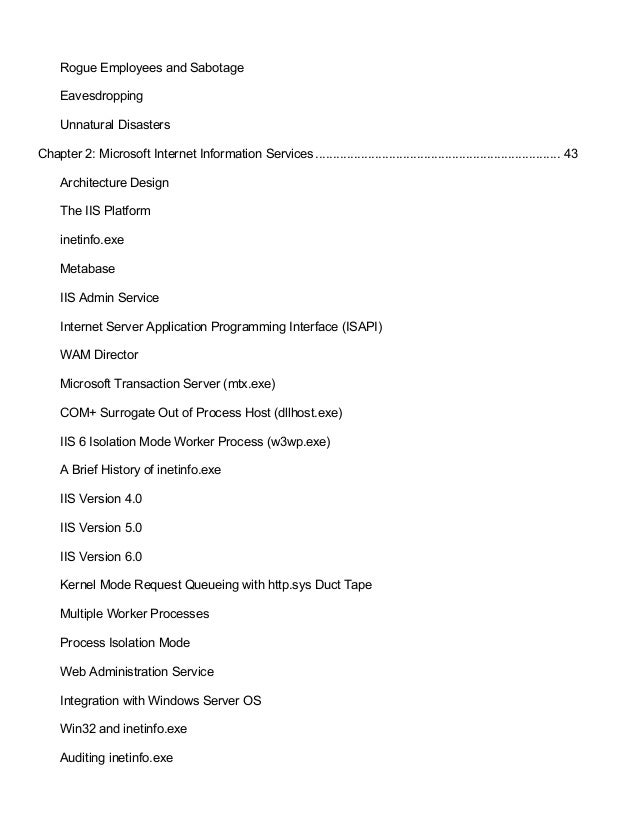 Rogue Employees and Sabotage

Eavesdropping

Unnatural Disasters

Chapter 2: Microsoft Internet Information Services .................................................................... 43

Architecture Design

The IIS Platform

inetinfo.exe

Metabase

IIS Admin Service

Internet Server Application Programming Interface (ISAPI)

WAM Director

Microsoft Transaction Server (mtx.exe)

COM+ Surrogate Out of Process Host (dllhost.exe)

IIS 6 Isolation Mode Worker Process (w3wp.exe)

A Brief History of inetinfo.exe

IIS Version 4.0

IIS Version 5.0

IIS Version 6.0

Kernel Mode Request Queueing with http.sys Duct Tape

Multiple Worker Processes

Process Isolation Mode

Web Administration Service

Integration with Windows Server OS

Win32 and inetinfo.exe

Auditing inetinfo.exe